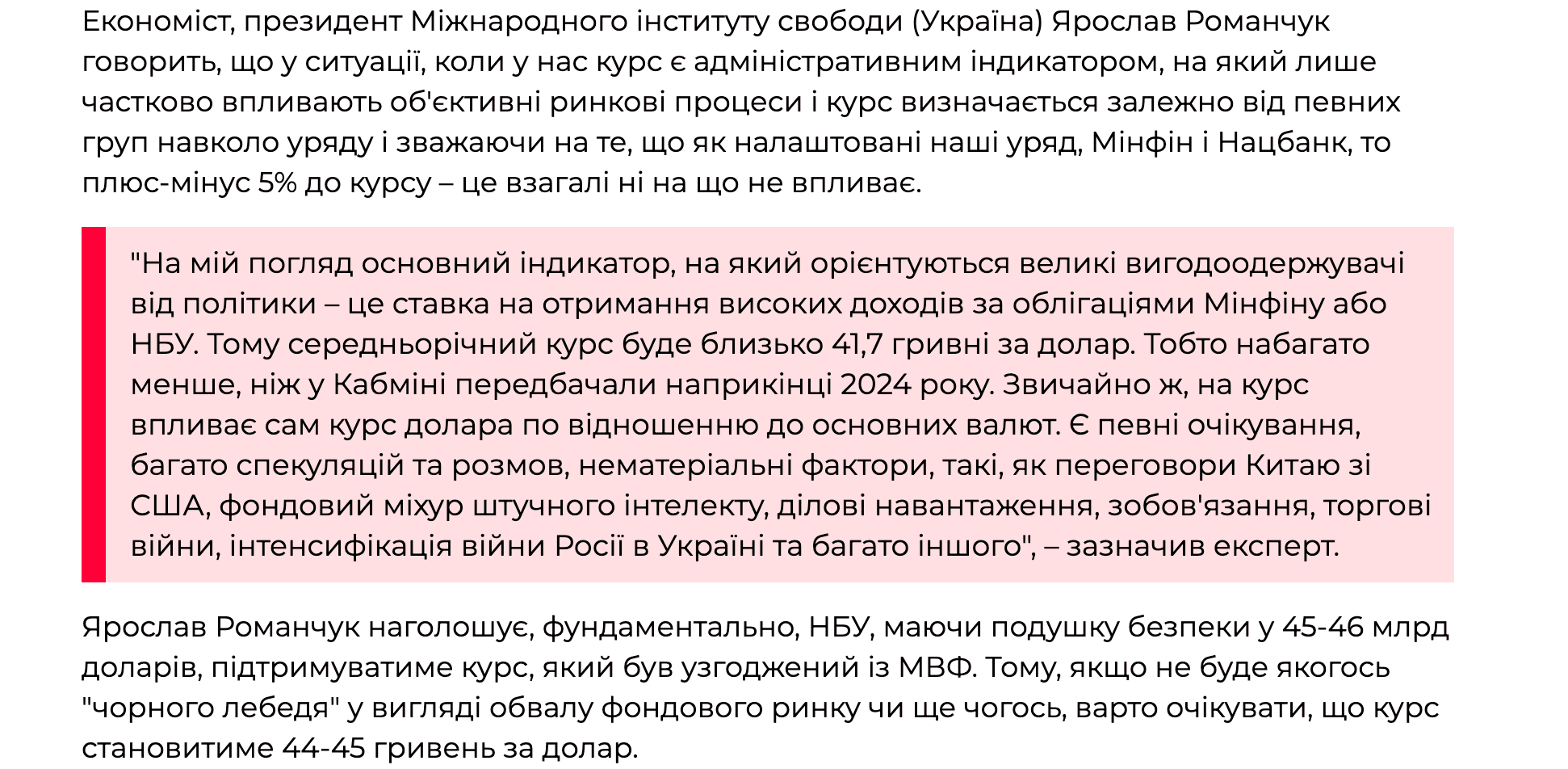 Економіст, президент Міжнародного інституту свободи (Україна) Ярослав Романчук говорить, що у ситуації, коли у нас курс є адміністративним індикатором, на який лише частково впливають об'єктивні ринкові процеси і курс визначається залежно від певних груп навколо уряду і зважаючи на те, що як налаштовані наші уряд, Мінфін і Нацбанк, то плюс-мінус 5% до курсу – це взагалі ні на що не впливає.

"На мій погляд основний індикатор, на який орієнтуються великі вигодоодержувачі від політики – це ставка на отримання високих доходів за облігаціями Мінфіну або НБУ. Тому середньорічний курс буде близько 41,7 гривні за долар. Тобто набагато менше, ніж у Кабміні передбачали наприкінці 2024 року. Звичайно ж, на курс впливає сам курс долара по відношенню до основних валют. Є певні очікування, багато спекуляцій та розмов, нематеріальні фактори, такі, як переговори Китаю зі США, фондовий міхур штучного інтелекту, ділові навантаження, зобов'язання, торгові війни, інтенсифікація війни Росії в Україні та багато іншого", – зазначив експерт.

Ярослав Романчук наголошує, фундаментально, НБУ, маючи подушку безпеки у 45-46 млрд доларів, підтримуватиме курс, який був узгоджений із МВФ. Тому, якщо не буде якогось "чорного лебедя" у вигляді обвалу фондового ринку чи ще чогось, варто очікувати, що курс становитиме 44-45 гривень за долар.